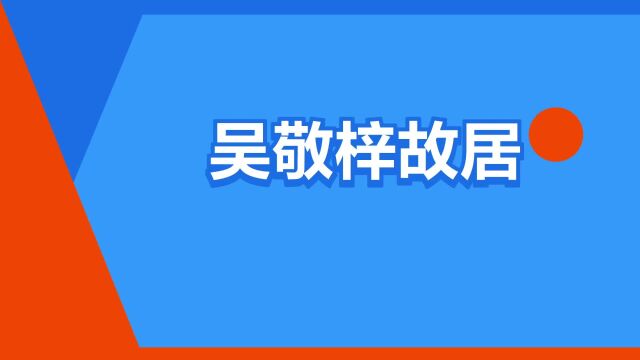 吴敬梓故居